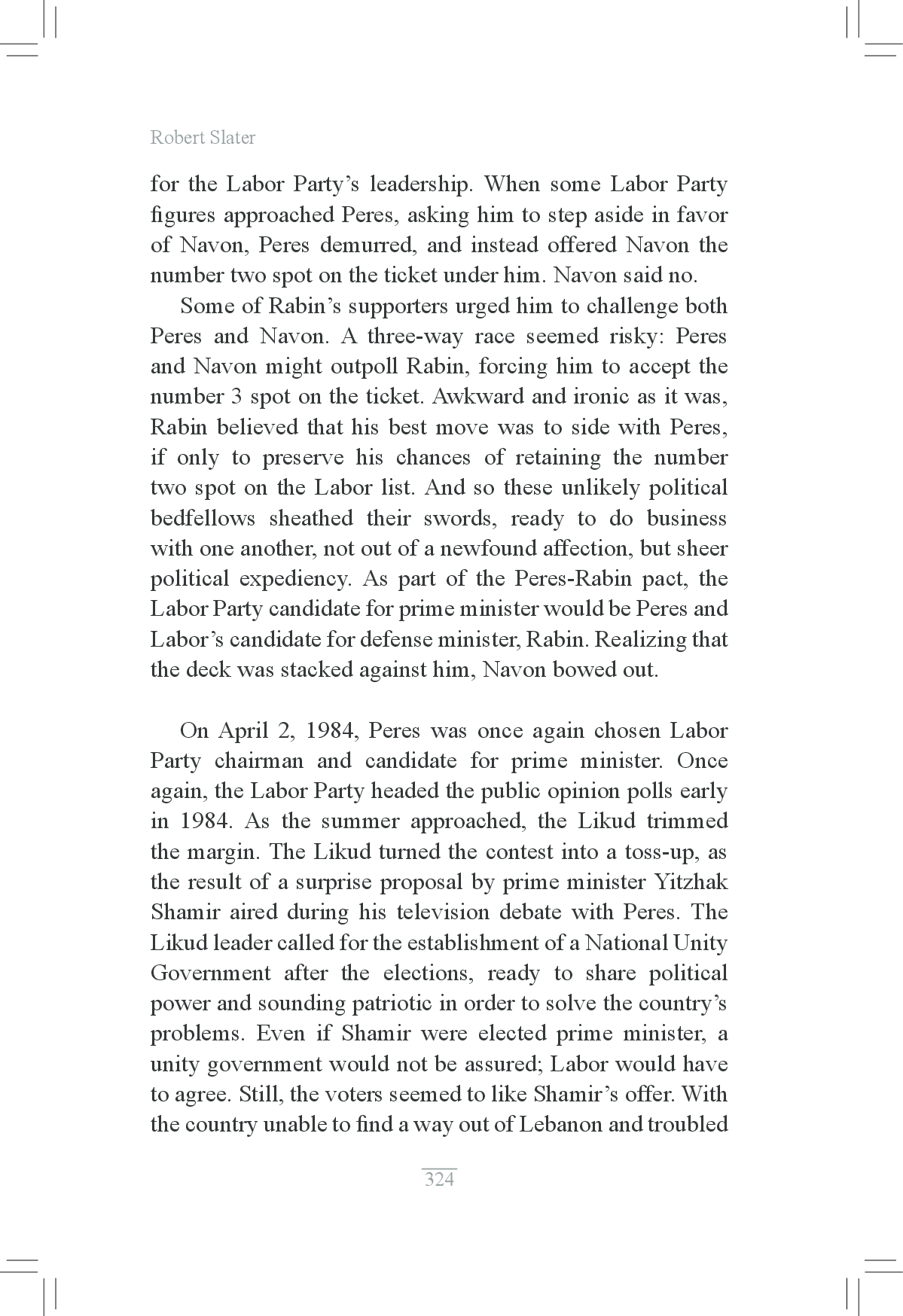 Robert Slater

for the Labor Party's leadership. When some Labor Party figures approached Peres, asking him to step aside in favor of Navon, Peres demurred, and instead offered Navon the number two spot on the ticket under him. Navon said no.

Some of Rabin's supporters urged him to challenge both Peres and Navon. A three-way race seemed risky: Peres and Navon might outpoll Rabin, forcing him to accept the number 3 spot on the ticket. Awkward and ironic as it was, Rabin believed that his best move was to side with Peres, if only to preserve his chances of retaining the number two spot on the Labor list. And so these unlikely political bedfellows sheathed their swords, ready to do business with one another, not out of a newfound affection, but sheer political expediency. As part of the Peres-Rabin pact, the Labor Party candidate for prime minister would be Peres and Labor's candidate for defense minister, Rabin. Realizing that the deck was stacked against him, Navon bowed out.

On April 2, 1984, Peres was once again chosen Labor Party chairman and candidate for prime minister. Once again, the Labor Party headed the public opinion polls early in 1984. As the summer approached, the Likud trimmed the margin. The Likud turned the contest into a toss-up, as the result of a surprise proposal by prime minister Yitzhak Shamir aired during his television debate with Peres. The Likud leader called for the establishment of a National Unity Government after the elections, ready to share political power and sounding patriotic in order to solve the country's problems. Even if Shamir were elected prime minister, a unity government would not be assured; Labor would have to agree. Still, the voters seemed to like Shamir's offer. With the country unable to find a way out of Lebanon and troubled

324